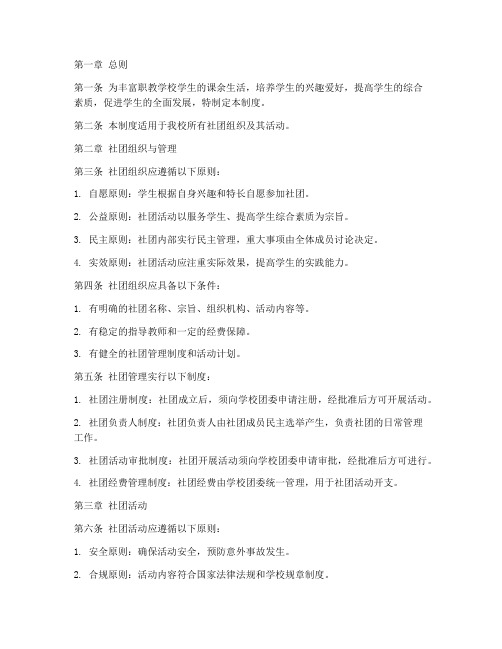 第一章 总则

第一条 为丰富职教学校学生的课余生活，培养学生的兴趣爱好，提高学生的综合素质，促进学生的全面发展，特制定本制度。

第二条 本制度适用于我校所有社团组织及其活动。

第二章 社团组织与管理

第三条 社团组织应遵循以下原则：

1. 自愿原则：学生根据自身兴趣和特长自愿参加社团。

2. 公益原则：社团活动以服务学生、提高学生综合素质为宗旨。

3. 民主原则：社团内部实行民主管理，重大事项由全体成员讨论决定。

4. 实效原则：社团活动应注重实际效果，提高学生的实践能力。

第四条 社团组织应具备以下条件：

1. 有明确的社团名称、宗旨、组织机构、活动内容等。

2. 有稳定的指导教师和一定的经费保障。

3. 有健全的社团管理制度和活动计划。

第五条 社团管理实行以下制度：

1. 社团注册制度：社团成立后，须向学校团委申请注册，经批准后方可开展活动。

2. 社团负责人制度：社团负责人由社团成员民主选举产生，负责社团的日常管理工作。

3. 社团活动审批制度：社团开展活动须向学校团委申请审批，经批准后方可进行。

4. 社团经费管理制度：社团经费由学校团委统一管理，用于社团活动开支。

第三章 社团活动

第六条 社团活动应遵循以下原则：

1. 安全原则：确保活动安全，预防意外事故发生。

2. 合规原则：活动内容符合国家法律法规和学校规章制度。